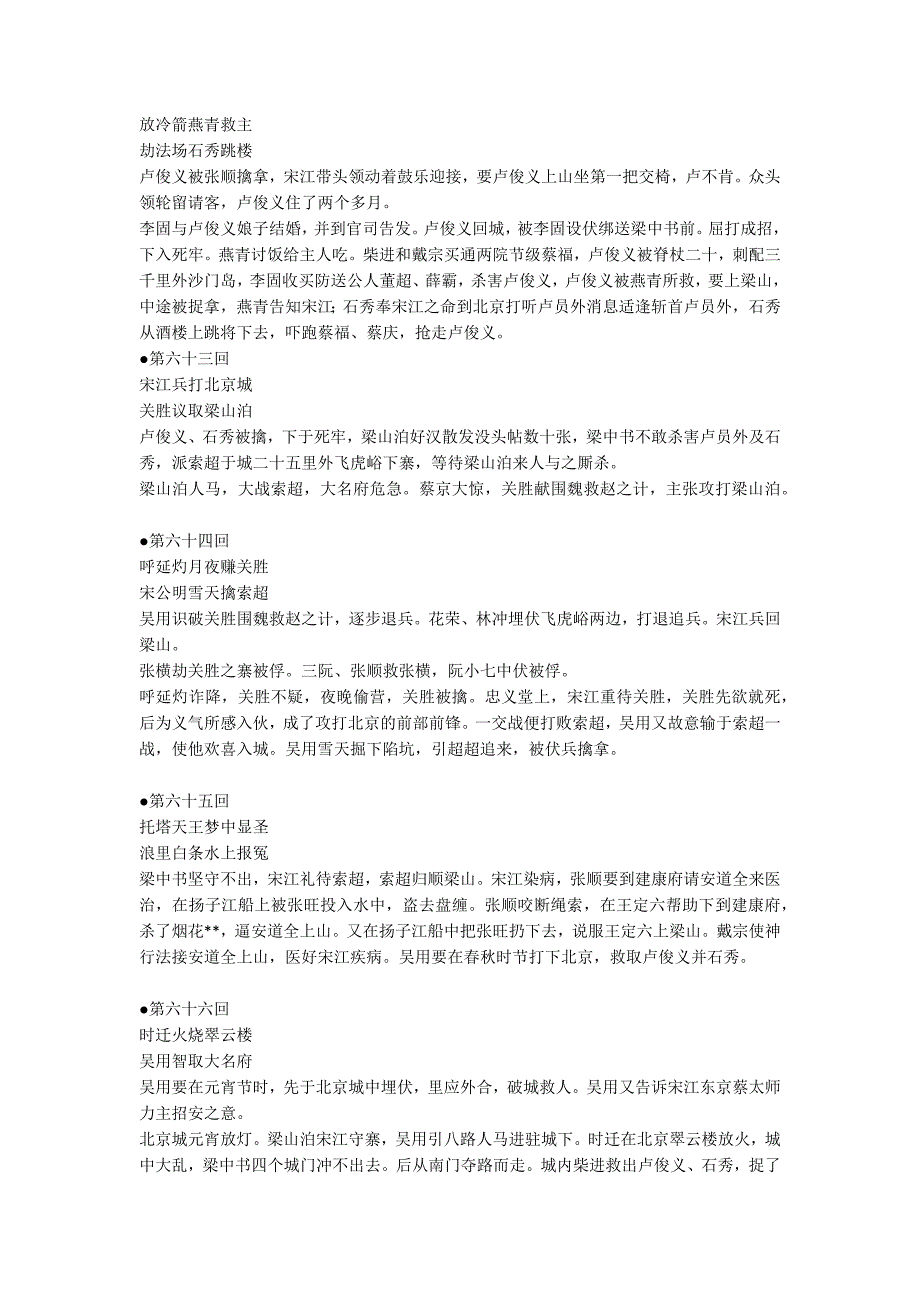 放冷箭燕青救主
劫法场石秀跳楼
卢俊义被张顺擒拿，宋江带头领动着鼓乐迎接，要卢俊义上山坐第一把交椅，卢不肯。众头领轮留请客，卢俊义住了两个多月。
李固与卢俊义娘子结婚，并到官司告发。卢俊义回城，被李固设伏绑送梁中书前。屈打成招，下入死牢。燕青讨饭给主人吃。柴进和戴宗买通两院节级蔡福，卢俊义被脊杖二十，刺配三千里外沙门岛，李固收买防送公人董超、薛霸，杀害卢俊义，卢俊义被燕青所救，要上梁山，中途被捉拿，燕青告知宋江；石秀奉宋江之命到北京打听卢员外消息适逢斩首卢员外，石秀从酒楼上跳将下去，吓跑蔡福、蔡庆，抢走卢俊义。
●第六十三回
宋江兵打北京城
关胜议取梁山泊
卢俊义、石秀被擒，下于死牢，梁山泊好汉散发没头帖数十张，梁中书不敢杀害卢员外及石秀，派索超于城二十五里外飞虎峪下寨，等待梁山泊来人与之厮杀。
梁山泊人马，大战索超，大名府危急。蔡京大惊，关胜献围魏救赵之计，主张攻打梁山泊。

●第六十四回
呼延灼月夜赚关胜
宋公明雪天擒索超
吴用识破关胜围魏救赵之计，逐步退兵。花荣、林冲埋伏飞虎峪两边，打退追兵。宋江兵回梁山。
张横劫关胜之寨被俘。三阮、张顺救张横，阮小七中伏被俘。
呼延灼诈降，关胜不疑，夜晚偷营，关胜被擒。忠义堂上，宋江重待关胜，关胜先欲就死，后为义气所感入伙，成了攻打北京的前部前锋。一交战便打败索超，吴用又故意输于索超一战，使他欢喜入城。吴用雪天掘下陷坑，引超超追来，被伏兵擒拿。

●第六十五回
托塔天王梦中显圣
浪里白条水上报冤
梁中书坚守不出，宋江礼待索超，索超归顺梁山。宋江染病，张顺要到建康府请安道全来医治，在扬子江船上被张旺投入水中，盗去盘缠。张顺咬断绳索，在王定六帮助下到建康府，杀了烟花**，逼安道全上山。又在扬子江船中把张旺扔下去，说服王定六上梁山。戴宗使神行法接安道全上山，医好宋江疾病。吴用要在春秋时节打下北京，救取卢俊义并石秀。

●第六十六回
时迁火烧翠云楼
吴用智取大名府
吴用要在元宵节时，先于北京城中埋伏，里应外合，破城救人。吴用又告诉宋江东京蔡太师力主招安之意。
北京城元宵放灯。梁山泊宋江守寨，吴用引八路人马进驻城下。时迁在北京翠云楼放火，城中大乱，梁中书四个城门冲不出去。后从南门夺路而走。城内柴进救出卢俊义、石秀，捉了